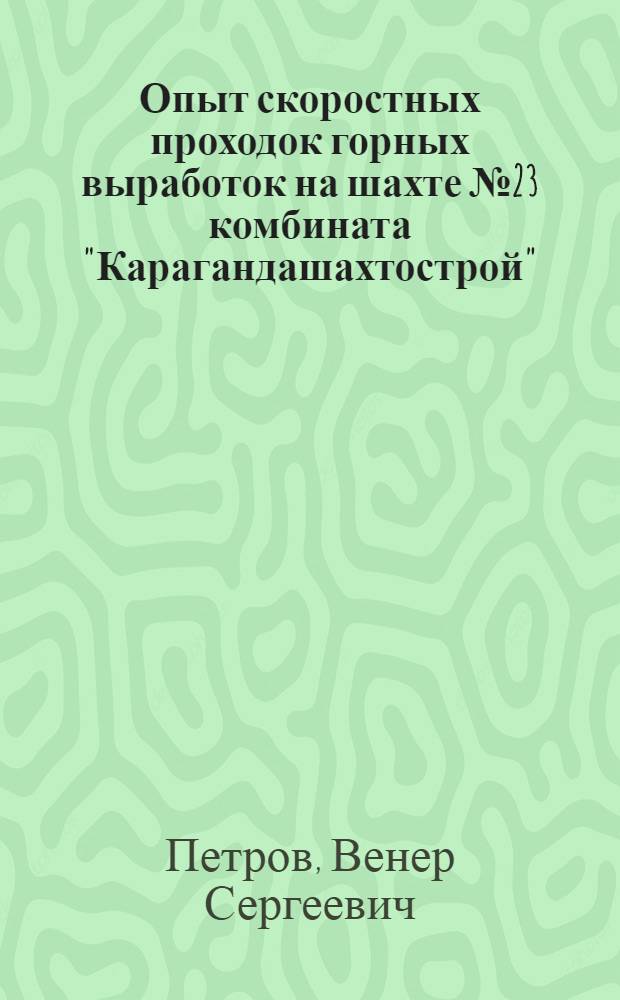 Опыт скоростных проходок горных выработок на шахте №23 комбината "Карагандашахтострой"

Петров, Венер Сергеевич